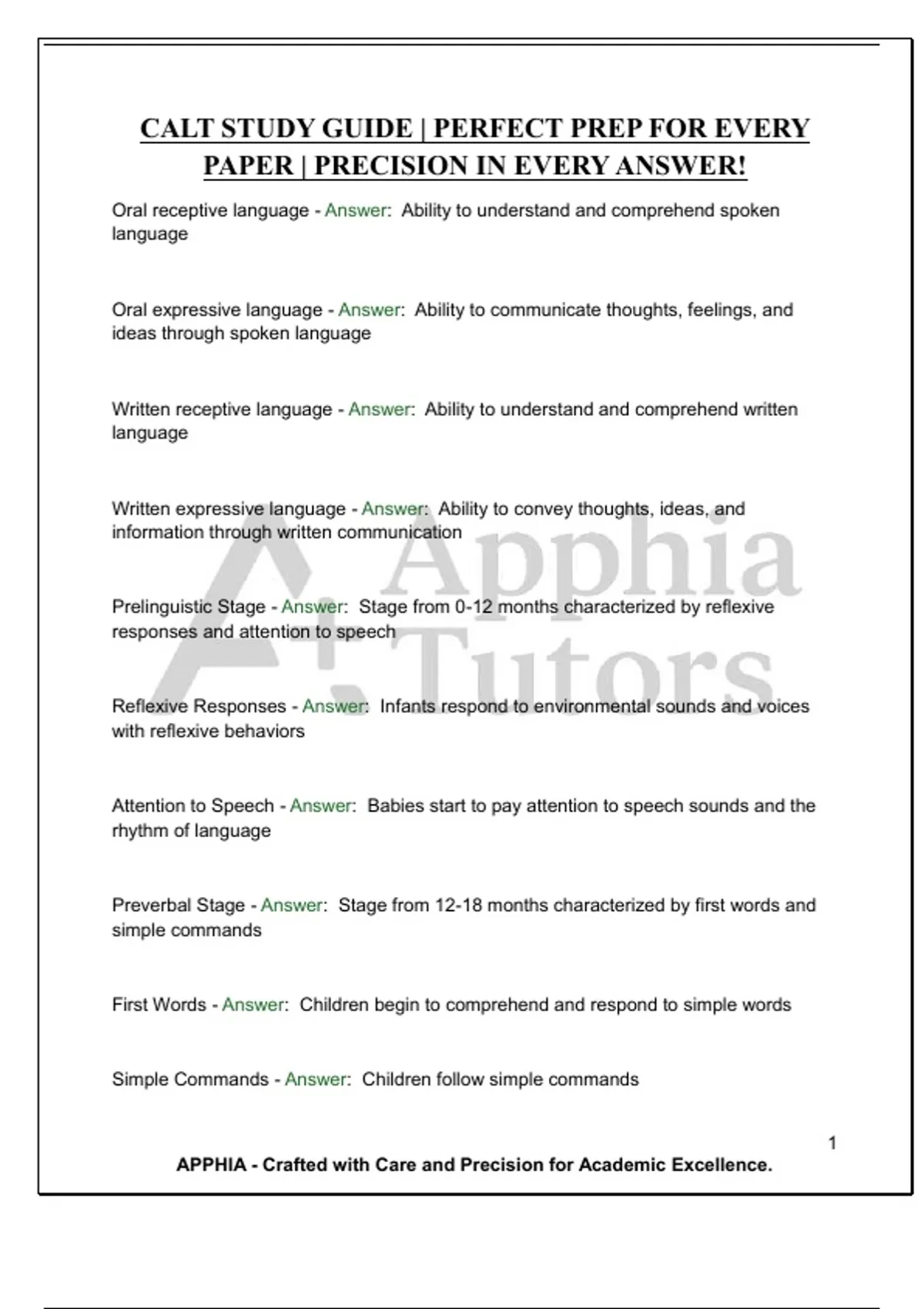 CALT STUDY GUIDE | PERFECT PREP FOR EVERY PAPER | PRECISION IN EVERY ANSWER!

Oral receptive language - Answer: Ability to understand and comprehend spoken language

Oral expressive language - Answer: Ability to communicate thoughts, feelings, and ideas through spoken language

Written receptive language - Answer: Ability to understand and comprehend written language

Written expressive language - Answer: Ability to convey thoughts, ideas, and information through written communication

Prelinguistic Stage - Answer: Stage from 0-12 months characterized by reflexive responses and attention to speech

Reflexive Responses - Answer: Infants respond to environmental sounds and voices with reflexive behaviors

Attention to Speech - Answer: Babies start to pay attention to speech sounds and the rhythm of language

Preverbal Stage - Answer: Stage from 12-18 months characterized by first words and simple commands

First Words - Answer: Children begin to comprehend and respond to simple words

Simple Commands - Answer: Children follow simple commands

Apphia Tutors

1

APPHIA - Crafted with Care and Precision for Academic Excellence.